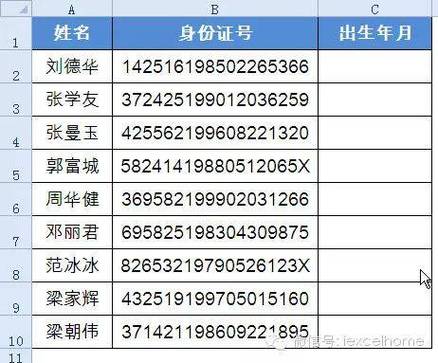 |  | A | B | C |
|---|---|---|---|
| 1 | 姓名 | 身份证号 | 出生年月 |
| 2 | 刘德华 | 142516198502265366 |  |
| 3 | 张学友 | 372425199012036259 |  |
| 4 | 张曼玉 | 425562199608221320 |  |
| 5 | 郭富城 | 58241419880512065X |  |
| 6 | 周华健 | 369582199902031266 |  |
| 7 | 邓丽君 | 695825198304309875 |  |
| 8 | 范冰冰 | 82653219790526123X |  |
| 9 | 梁家辉 | 432519199705015160 |  |
| 10 | 梁朝伟 | 371421198609221895 |  |
| 11 |  |  |  |

微信号: iexcelhome